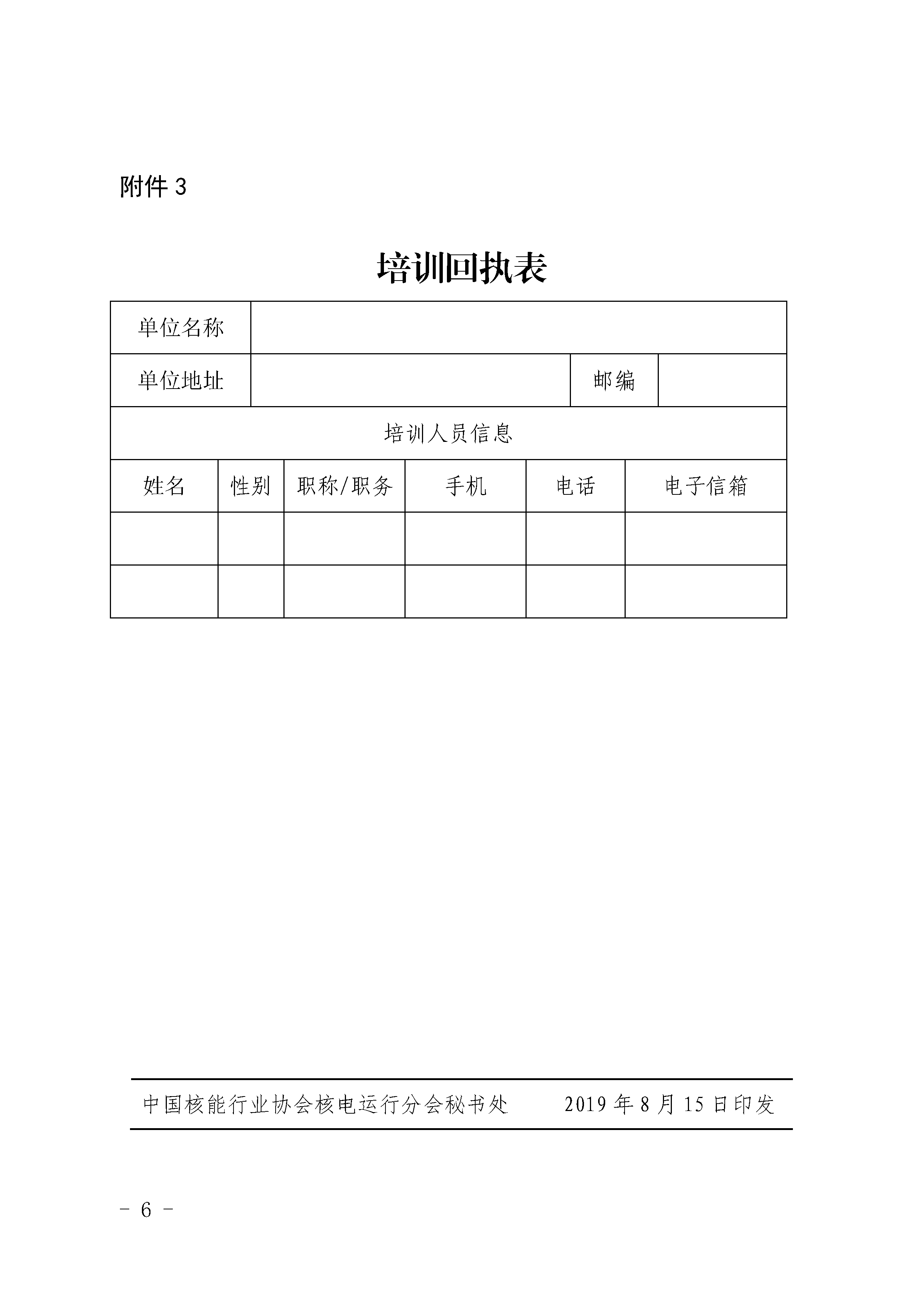 附件 3

培训回执表

| 单位名称 | | | | | |
|---|---|---|---|---|---|
| 单位地址 | | | | 邮编 | |
| 培训人员信息 | | | | | |
| 姓名 | 性别 | 职称/职务 | 手机 | 电话 | 电子信箱 |
| | | | | | |
| | | | | | |

中国核能行业协会核电运行分会秘书处　　2019 年 8 月 15 日印发

- 6 -